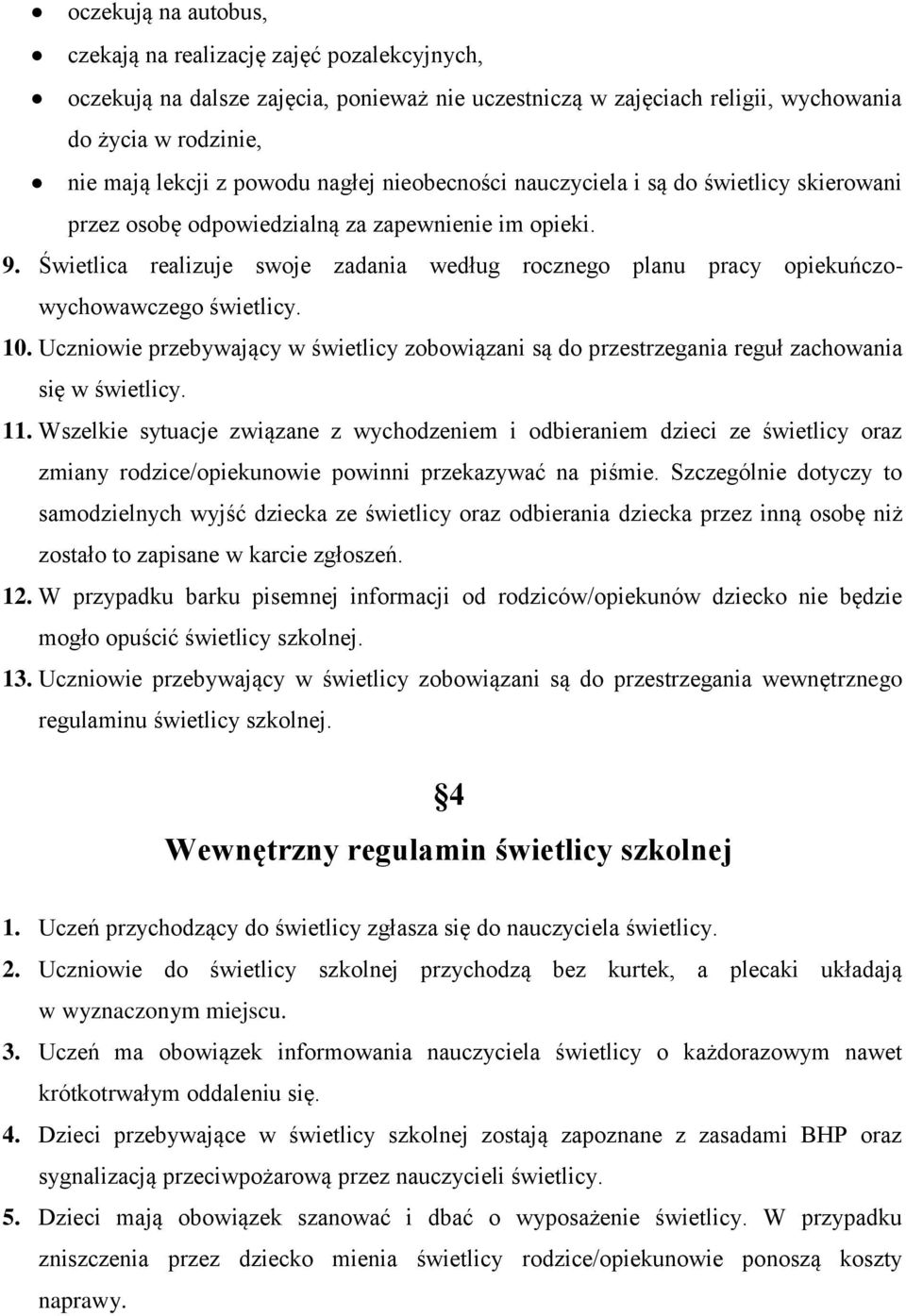 • oczekują na autobus,
• czekają na realizację zajęć pozalekcyjnych,
• oczekują na dalsze zajęcia, ponieważ nie uczestniczą w zajęciach religii, wychowania do życia w rodzinie,
• nie mają lekcji z powodu nagłej nieobecności nauczyciela i są do świetlicy skierowani przez osobę odpowiedzialną za zapewnienie im opieki.

9. Świetlica realizuje swoje zadania według rocznego planu pracy opiekuńczo-wychowawczego świetlicy.

10. Uczniowie przebywający w świetlicy zobowiązani są do przestrzegania reguł zachowania się w świetlicy.

11. Wszelkie sytuacje związane z wychodzeniem i odbieraniem dzieci ze świetlicy oraz zmiany rodzice/opiekunowie powinni przekazywać na piśmie. Szczególnie dotyczy to samodzielnych wyjść dziecka ze świetlicy oraz odbierania dziecka przez inną osobę niż zostało to zapisane w karcie zgłoszeń.

12. W przypadku barku pisemnej informacji od rodziców/opiekunów dziecko nie będzie mogło opuścić świetlicy szkolnej.

13. Uczniowie przebywający w świetlicy zobowiązani są do przestrzegania wewnętrznego regulaminu świetlicy szkolnej.

§4
Wewnętrzny regulamin świetlicy szkolnej

1. Uczeń przychodzący do świetlicy zgłasza się do nauczyciela świetlicy.

2. Uczniowie do świetlicy szkolnej przychodzą bez kurtek, a plecaki układają w wyznaczonym miejscu.

3. Uczeń ma obowiązek informowania nauczyciela świetlicy o każdorazowym nawet krótkotrwałym oddaleniu się.

4. Dzieci przebywające w świetlicy szkolnej zostają zapoznane z zasadami BHP oraz sygnalizacją przeciwpożarową przez nauczycieli świetlicy.

5. Dzieci mają obowiązek szanować i dbać o wyposażenie świetlicy. W przypadku zniszczenia przez dziecko mienia świetlicy rodzice/opiekunowie ponoszą koszty naprawy.